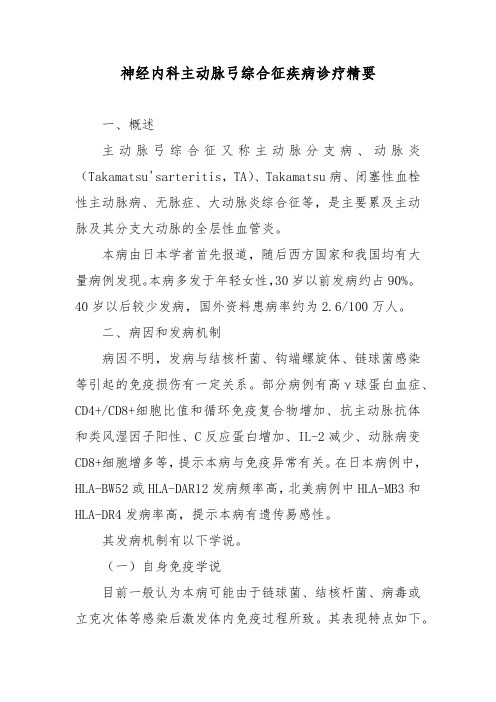 神经内科主动脉弓综合征疾病诊疗精要

一、概述

主动脉弓综合征又称主动脉分支病、动脉炎（Takamatsu'sarteritis，TA）、Takamatsu病、闭塞性血栓性主动脉病、无脉症、大动脉炎综合征等，是主要累及主动脉及其分支大动脉的全层性血管炎。

本病由日本学者首先报道，随后西方国家和我国均有大量病例发现。本病多发于年轻女性，30岁以前发病约占90%。40岁以后较少发病，国外资料患病率约为2.6/100万人。

二、病因和发病机制

病因不明，发病与结核杆菌、钩端螺旋体、链球菌感染等引起的免疫损伤有一定关系。部分病例有高γ球蛋白血症、CD4+/CD8+细胞比值和循环免疫复合物增加、抗主动脉抗体和类风湿因子阳性、C反应蛋白增加、IL-2减少、动脉病变CD8+细胞增多等，提示本病与免疫异常有关。在日本病例中，HLA-BW52或HLA-DAR12发病频率高，北美病例中HLA-MB3和HLA-DR4发病率高，提示本病有遗传易感性。

其发病机制有以下学说。

（一）自身免疫学说

目前一般认为本病可能由于链球菌、结核杆菌、病毒或立克次体等感染后激发体内免疫过程所致。其表现特点如下。